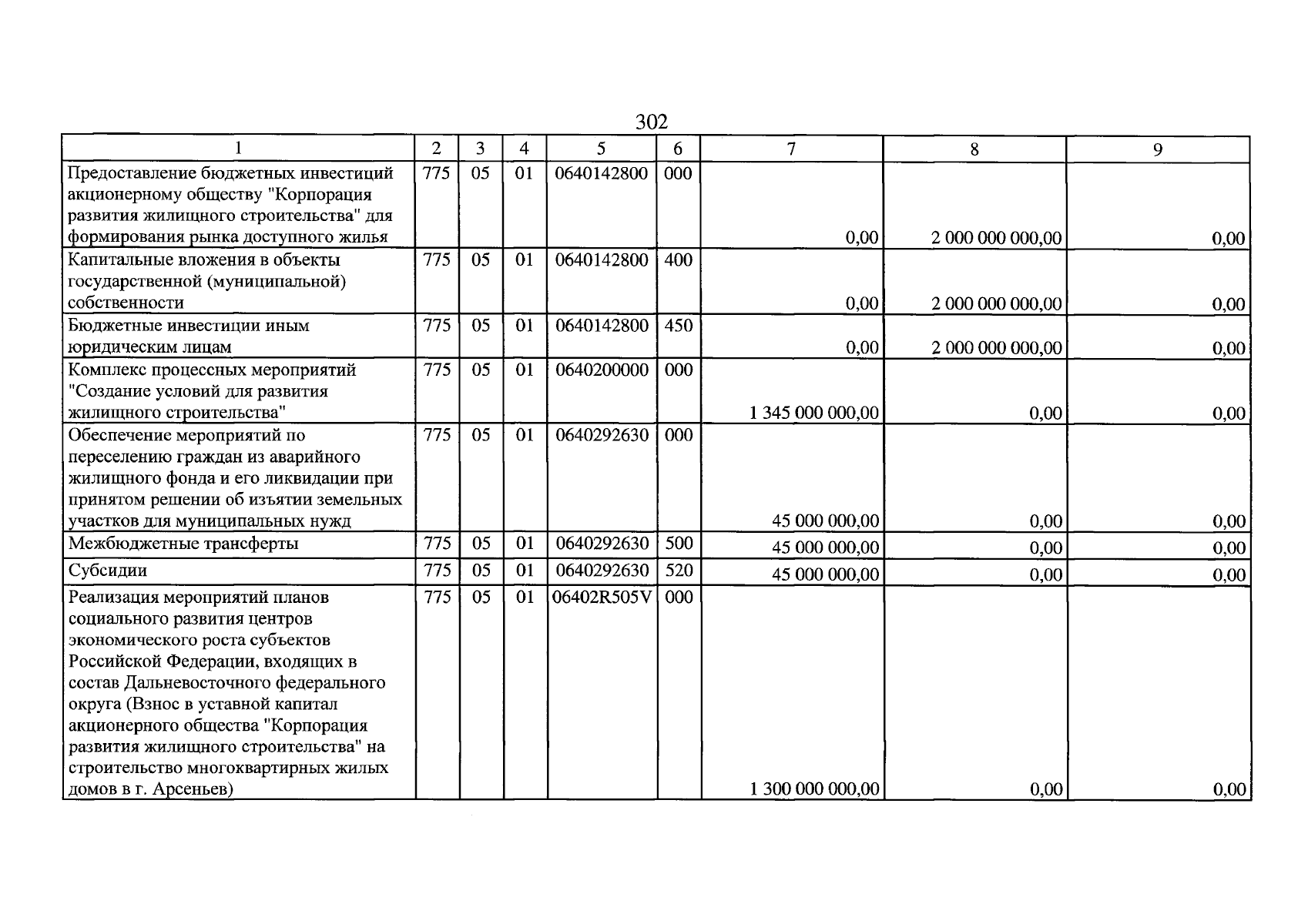 302

| 1 | 2 | 3 | 4 | 5 | 6 | 7 | 8 | 9 |
|---|---|---|---|---|---|---|---|---|
| Предоставление бюджетных инвестиций акционерному обществу "Корпорация развития жилищного строительства" для формирования рынка доступного жилья | 775 | 05 | 01 | 0640142800 | 000 | 0,00 | 2 000 000 000,00 | 0,00 |
| Капитальные вложения в объекты государственной (муниципальной) собственности | 775 | 05 | 01 | 0640142800 | 400 | 0,00 | 2 000 000 000,00 | 0,00 |
| Бюджетные инвестиции иным юридическим лицам | 775 | 05 | 01 | 0640142800 | 450 | 0,00 | 2 000 000 000,00 | 0,00 |
| Комплекс процессных мероприятий "Создание условий для развития жилищного строительства" | 775 | 05 | 01 | 0640200000 | 000 | 1 345 000 000,00 | 0,00 | 0,00 |
| Обеспечение мероприятий по переселению граждан из аварийного жилищного фонда и его ликвидации при принятом решении об изъятии земельных участков для муниципальных нужд | 775 | 05 | 01 | 0640292630 | 000 | 45 000 000,00 | 0,00 | 0,00 |
| Межбюджетные трансферты | 775 | 05 | 01 | 0640292630 | 500 | 45 000 000,00 | 0,00 | 0,00 |
| Субсидии | 775 | 05 | 01 | 0640292630 | 520 | 45 000 000,00 | 0,00 | 0,00 |
| Реализация мероприятий планов социального развития центров экономического роста субъектов Российской Федерации, входящих в состав Дальневосточного федерального округа (Взнос в уставной капитал акционерного общества "Корпорация развития жилищного строительства" на строительство многоквартирных жилых домов в г. Арсеньев) | 775 | 05 | 01 | 06402R505V | 000 | 1 300 000 000,00 | 0,00 | 0,00 |